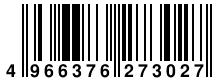 4 966376 273027